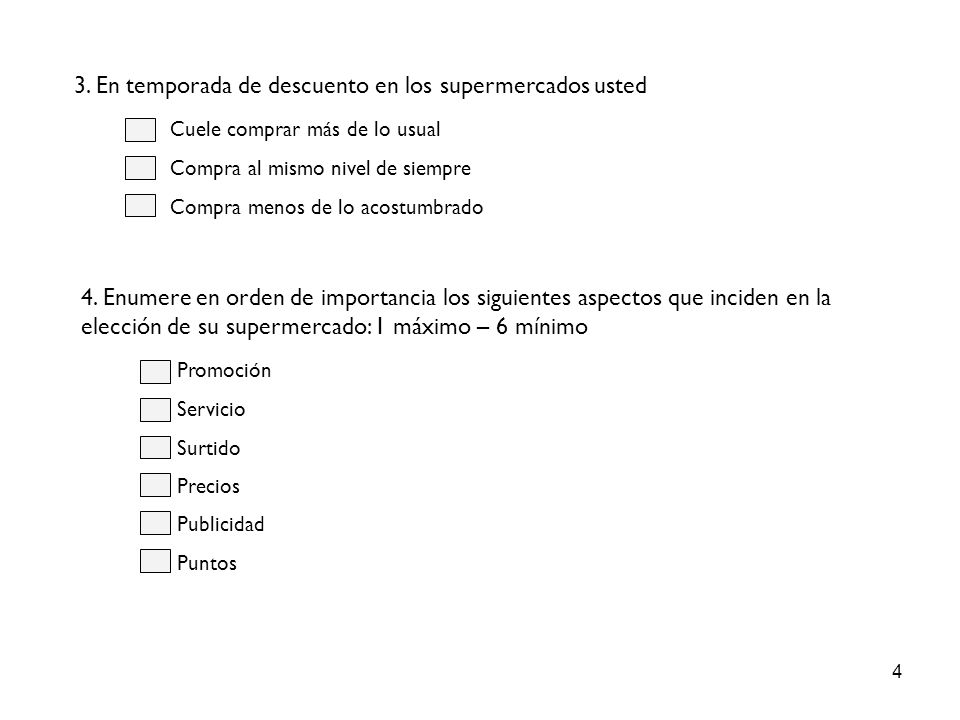 3. En temporada de descuento en los supermercados usted

Cuele comprar más de lo usual

Compra al mismo nivel de siempre

Compra menos de lo acostumbrado

4. Enumere en orden de importancia los siguientes aspectos que inciden en la elección de su supermercado: 1 máximo – 6 mínimo

Promoción

Servicio

Surtido

Precios

Publicidad

Puntos

4